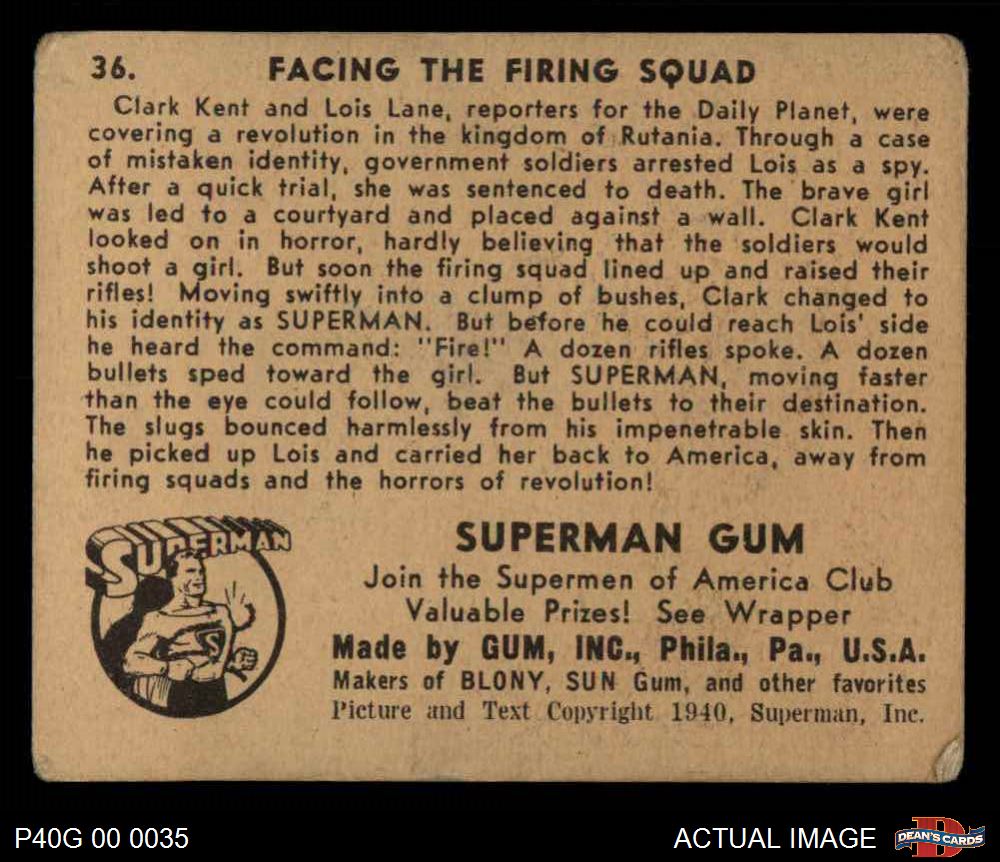 36. FACING THE FIRING SQUAD

Clark Kent and Lois Lane, reporters for the Daily Planet, were covering a revolution in the kingdom of Rutania. Through a case of mistaken identity, government soldiers arrested Lois as a spy. After a quick trial, she was sentenced to death. The brave girl was led to a courtyard and placed against a wall. Clark Kent looked on in horror, hardly believing that the soldiers would shoot a girl. But soon the firing squad lined up and raised their rifles! Moving swiftly into a clump of bushes, Clark changed to his identity as SUPERMAN. But before he could reach Lois' side he heard the command: "Fire!" A dozen rifles spoke. A dozen bullets sped toward the girl. But SUPERMAN, moving faster than the eye could follow, beat the bullets to their destination. The slugs bounced harmlessly from his impenetrable skin. Then he picked up Lois and carried her back to America, away from firing squads and the horrors of revolution!

SUPERMAN

SUPERMAN GUM
Join the Supermen of America Club
Valuable Prizes! See Wrapper
Made by GUM, INC., Phila., Pa., U.S.A.
Makers of BLONY, SUN Gum, and other favorites
Picture and Text Copyright 1940, Superman, Inc.

P40G 00 0035

ACTUAL IMAGE

DEAN'S CARDS